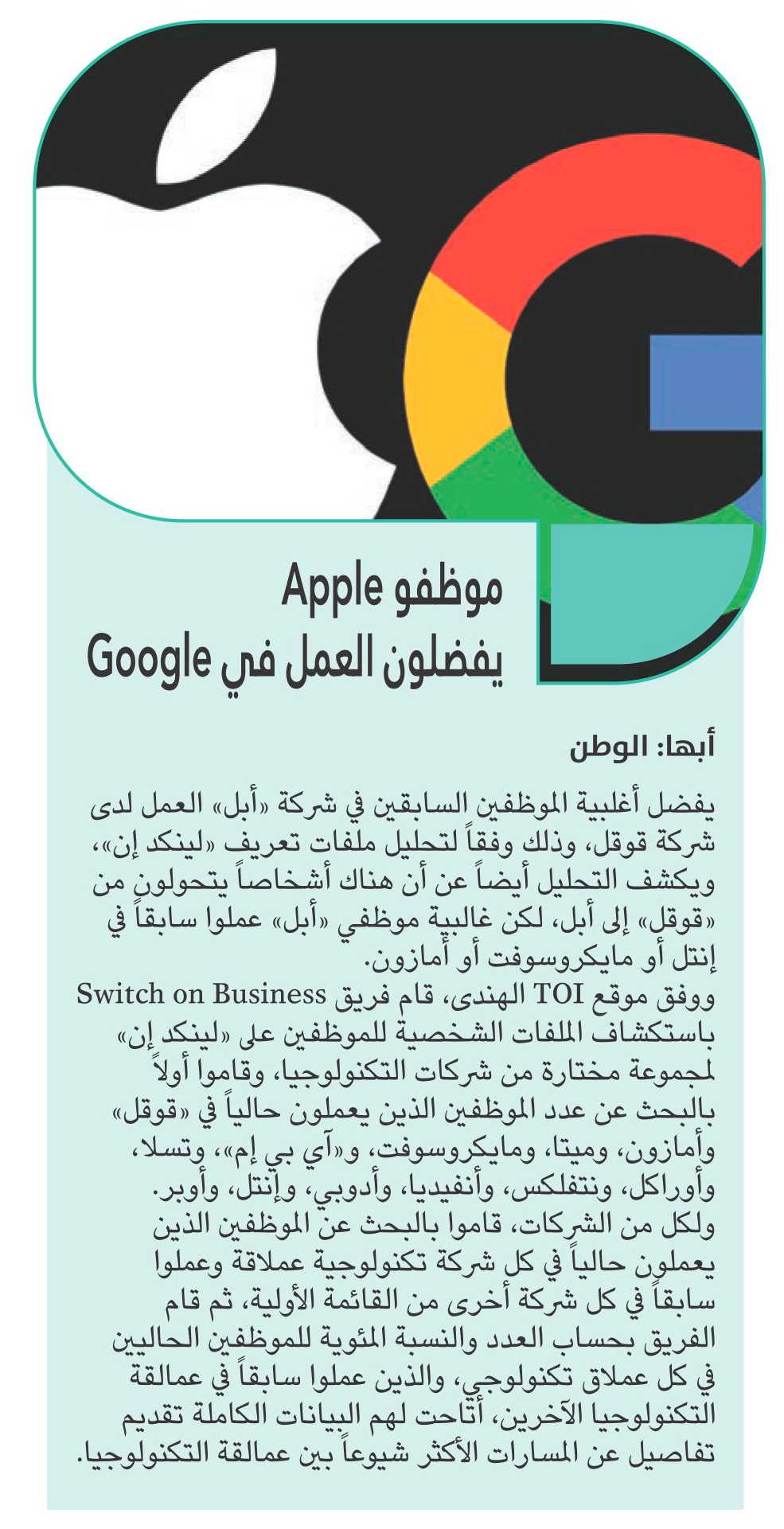 موظفو Apple
يفضلون العمل في Google

أبها: الوطن

يفضل أغلبية الموظفين السابقين في شركة «أبل» العمل لدى شركة قوقل، وذلك وفقاً لتحليل ملفات تعريف «لينكد إن»، ويكشف التحليل أيضاً عن أن هناك أشخاصاً يتحولون من «قوقل» إلى أبل، لكن غالبية موظفي «أبل» عملوا سابقاً في إنتل أو مايكروسوفت أو أمازون.
ووفق موقع TOI الهندى، قام فريق Switch on Business باستكشاف الملفات الشخصية للموظفين على «لينكد إن» لمجموعة مختارة من شركات التكنولوجيا، وقاموا أولاً بالبحث عن عدد الموظفين الذين يعملون حالياً في «قوقل» وأمازون، وميتا، ومايكروسوفت، و«آي بي إم»، وتسلا، وأوراكل، ونتفلكس، وأنفيديا، وأدوبي، وإنتل، وأوبر. ولكل من الشركات، قاموا بالبحث عن الموظفين الذين يعملون حالياً في كل شركة تكنولوجية عملاقة وعملوا سابقاً في كل شركة أخرى من القائمة الأولية، ثم قام الفريق بحساب العدد والنسبة المئوية للموظفين الحاليين في كل عملاق تكنولوجي، والذين عملوا سابقاً في عمالقة التكنولوجيا الآخرين، أتاحت لهم البيانات الكاملة تقديم تفاصيل عن المسارات الأكثر شيوعاً بين عمالقة التكنولوجيا.